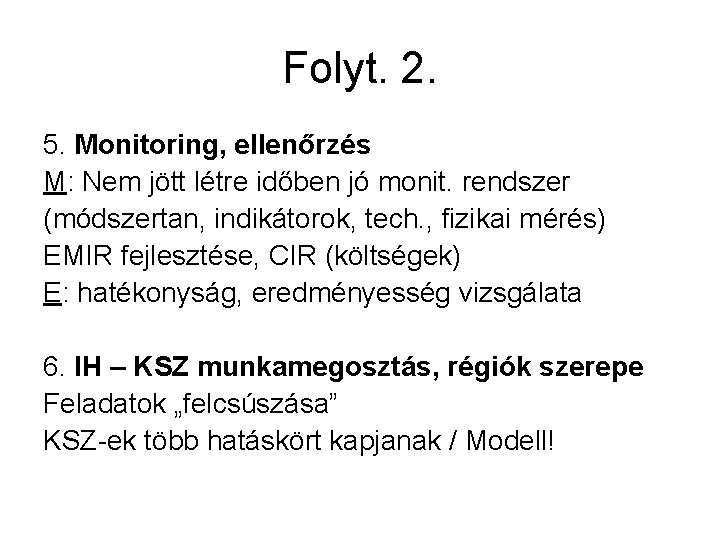 Folyt. 2.

5. Monitoring, ellenőrzés
M: Nem jött létre időben jó monit. rendszer
(módszertan, indikátorok, tech., fizikai mérés)
EMIR fejlesztése, CIR (költségek)
E: hatékonyság, eredményesség vizsgálata

6. IH – KSZ munkamegosztás, régiók szerepe
Feladatok „felcsúszása"
KSZ-ek több hatáskört kapjanak / Modell!